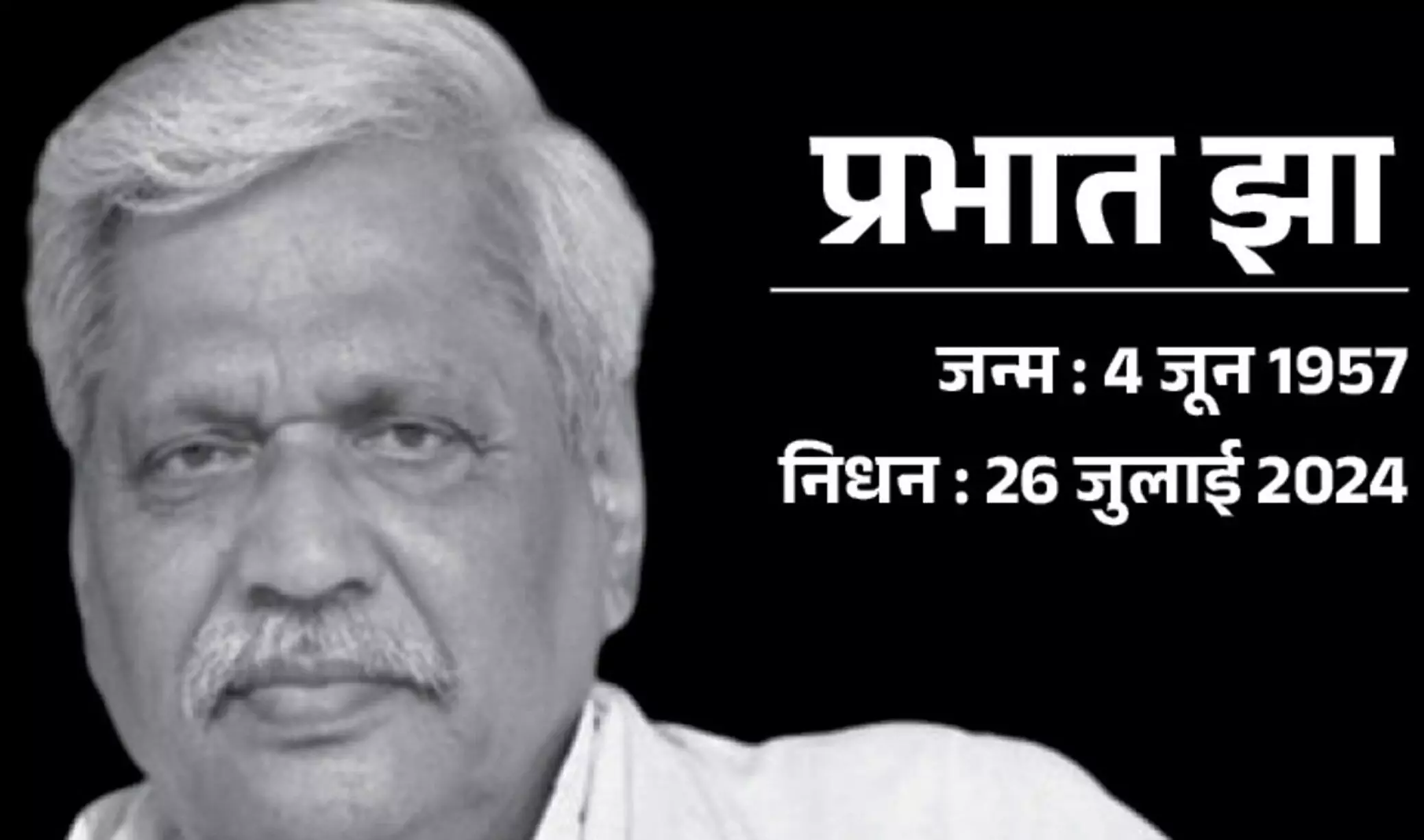 प्रभात झा

जन्म : 4 जून 1957

निधन : 26 जुलाई 2024